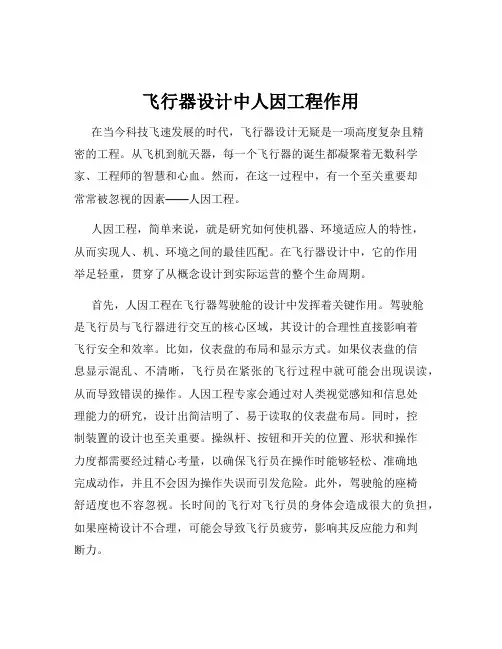 飞行器设计中人因工程作用

在当今科技飞速发展的时代，飞行器设计无疑是一项高度复杂且精密的工程。从飞机到航天器，每一个飞行器的诞生都凝聚着无数科学家、工程师的智慧和心血。然而，在这一过程中，有一个至关重要却常常被忽视的因素——人因工程。

人因工程，简单来说，就是研究如何使机器、环境适应人的特性，从而实现人、机、环境之间的最佳匹配。在飞行器设计中，它的作用举足轻重，贯穿了从概念设计到实际运营的整个生命周期。

首先，人因工程在飞行器驾驶舱的设计中发挥着关键作用。驾驶舱是飞行员与飞行器进行交互的核心区域，其设计的合理性直接影响着飞行安全和效率。比如，仪表盘的布局和显示方式。如果仪表盘的信息显示混乱、不清晰，飞行员在紧张的飞行过程中就可能会出现误读，从而导致错误的操作。人因工程专家会通过对人类视觉感知和信息处理能力的研究，设计出简洁明了、易于读取的仪表盘布局。同时，控制装置的设计也至关重要。操纵杆、按钮和开关的位置、形状和操作力度都需要经过精心考量，以确保飞行员在操作时能够轻松、准确地完成动作，并且不会因为操作失误而引发危险。此外，驾驶舱的座椅舒适度也不容忽视。长时间的飞行对飞行员的身体会造成很大的负担，如果座椅设计不合理，可能会导致飞行员疲劳，影响其反应能力和判断力。